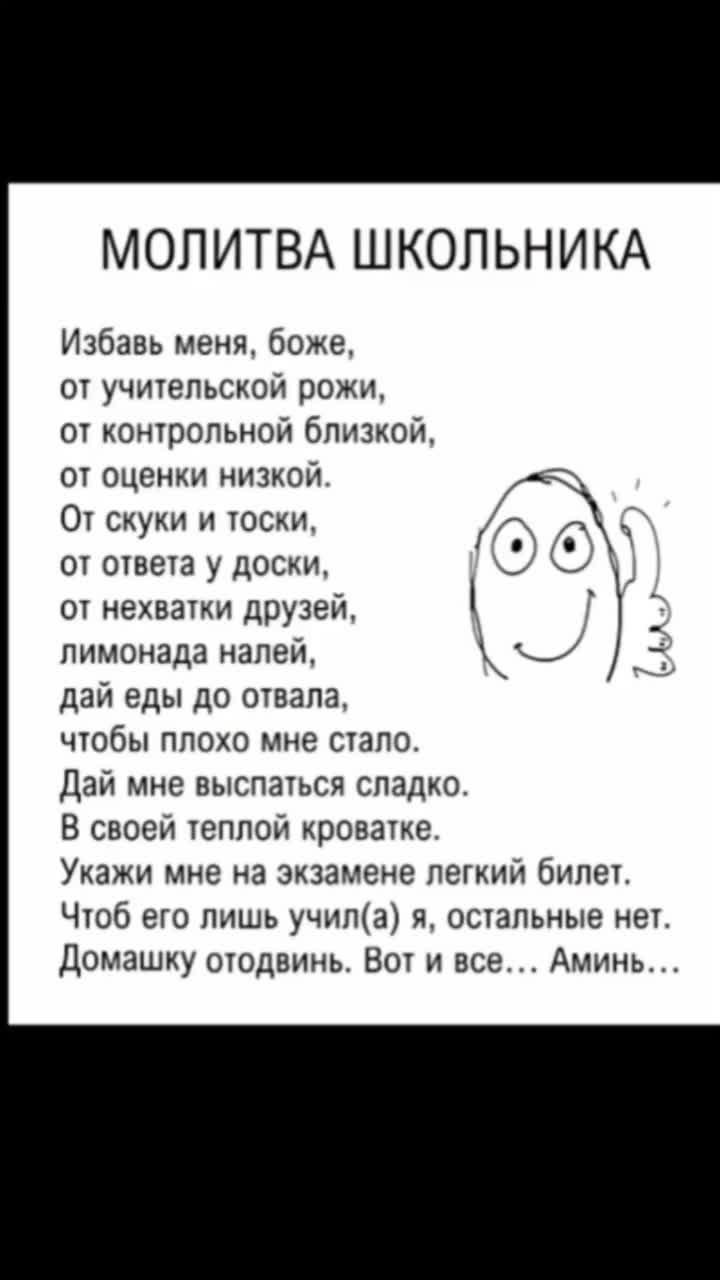 МОЛИТВА ШКОЛЬНИКА

Избавь меня, боже,
от учительской рожи,
от контрольной близкой,
от оценки низкой.
От скуки и тоски,
от ответа у доски,
от нехватки друзей,
лимонада налей,
дай еды до отвала,
чтобы плохо мне стало.
Дай мне выспаться сладко.
В своей теплой кроватке.
Укажи мне на экзамене легкий билет.
Чтоб его лишь учил(а) я, остальные нет.
Домашку отодвинь. Вот и все… Аминь…